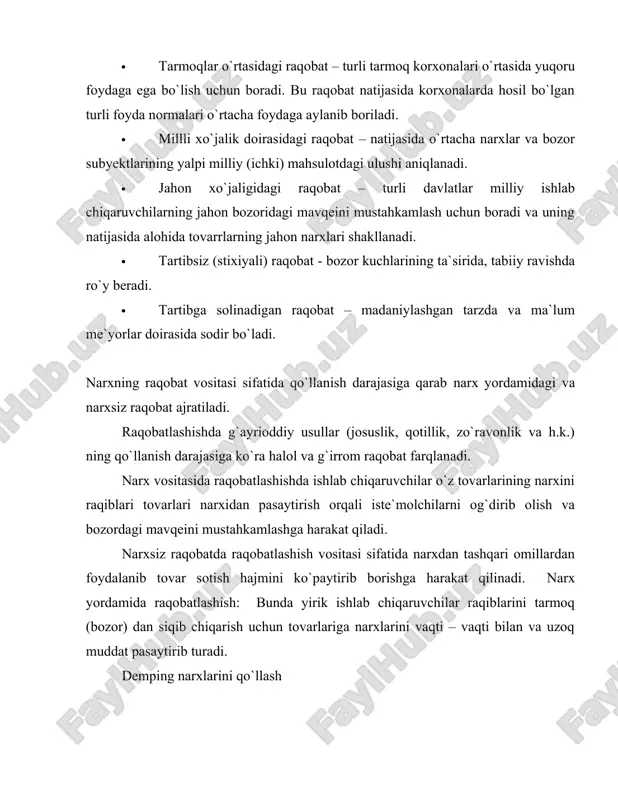 • Tarmoqlar o`rtasidagi raqobat – turli tarmoq korxonalari o`rtasida yuqoru foydaga ega bo`lish uchun boradi. Bu raqobat natijasida korxonalarda hosil bo`lgan turli foyda normalari o`rtacha foydaga aylanib boriladi.

• Millli xo`jalik doirasidagi raqobat – natijasida o`rtacha narxlar va bozor subyektlarining yalpi milliy (ichki) mahsulotdagi ulushi aniqlanadi.

• Jahon xo`jaligidagi raqobat – turli davlatlar milliy ishlab chiqaruvchilarning jahon bozoridagi mavqeini mustahkamlash uchun boradi va uning natijasida alohida tovarrlarning jahon narxlari shakllanadi.

• Tartibsiz (stixiyali) raqobat - bozor kuchlarining ta`sirida, tabiiy ravishda ro`y beradi.

• Tartibga solinadigan raqobat – madaniylashgan tarzda va ma`lum me`yorlar doirasida sodir bo`ladi.

Narxning raqobat vositasi sifatida qo`llanish darajasiga qarab narx yordamidagi va narxsiz raqobat ajratiladi.

Raqobatlashishda g`ayrioddiy usullar (josuslik, qotillik, zo`ravonlik va h.k.) ning qo`llanish darajasiga ko`ra halol va g`irrom raqobat farqlanadi.

Narx vositasida raqobatlashishda ishlab chiqaruvchilar o`z tovarlarining narxini raqiblari tovarlari narxidan pasaytirish orqali iste`molchilarni og`dirib olish va bozordagi mavqeini mustahkamlashga harakat qiladi.

Narxsiz raqobatda raqobatlashish vositasi sifatida narxdan tashqari omillardan foydalanib tovar sotish hajmini ko`paytirib borishga harakat qilinadi. Narx yordamida raqobatlashish: Bunda yirik ishlab chiqaruvchilar raqiblarini tarmoq (bozor) dan siqib chiqarish uchun tovarlariga narxlarini vaqti – vaqti bilan va uzoq muddat pasaytirib turadi.

Demping narxlarini qo`llash

FaylHub.uz